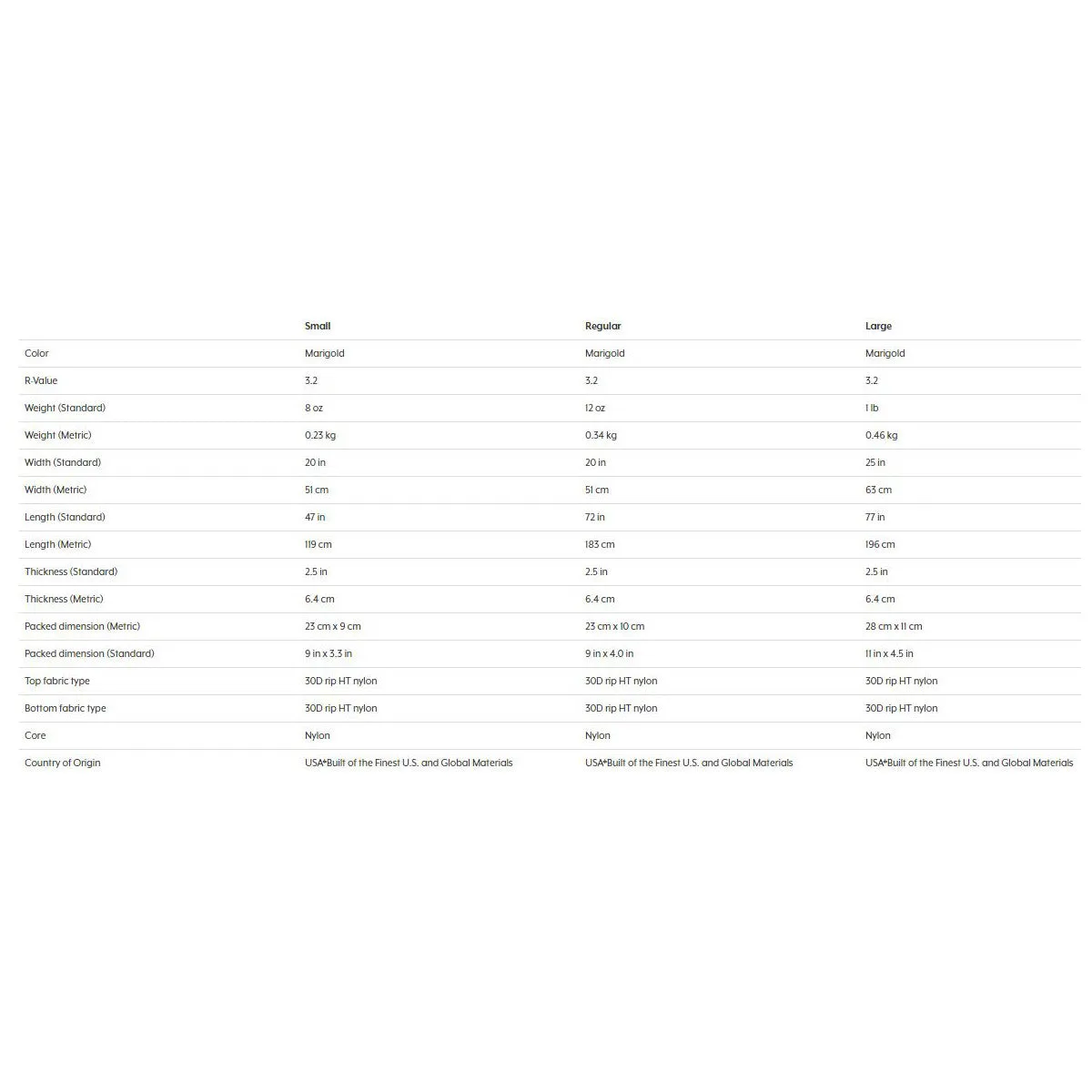 |  | Small | Regular | Large |
|---|---|---|---|
| Color | Marigold | Marigold | Marigold |
| R-Value | 3.2 | 3.2 | 3.2 |
| Weight (Standard) | 8 oz | 12 oz | 1 lb |
| Weight (Metric) | 0.23 kg | 0.34 kg | 0.46 kg |
| Width (Standard) | 20 in | 20 in | 25 in |
| Width (Metric) | 51 cm | 51 cm | 63 cm |
| Length (Standard) | 47 in | 72 in | 77 in |
| Length (Metric) | 119 cm | 183 cm | 196 cm |
| Thickness (Standard) | 2.5 in | 2.5 in | 2.5 in |
| Thickness (Metric) | 6.4 cm | 6.4 cm | 6.4 cm |
| Packed dimension (Metric) | 23 cm x 9 cm | 23 cm x 10 cm | 28 cm x 11 cm |
| Packed dimension (Standard) | 9 in x 3.3 in | 9 in x 4.0 in | 11 in x 4.5 in |
| Top fabric type | 30D rip HT nylon | 30D rip HT nylon | 30D rip HT nylon |
| Bottom fabric type | 30D rip HT nylon | 30D rip HT nylon | 30D rip HT nylon |
| Core | Nylon | Nylon | Nylon |
| Country of Origin | USA*Built of the Finest U.S. and Global Materials | USA*Built of the Finest U.S. and Global Materials | USA*Built of the Finest U.S. and Global Materials |